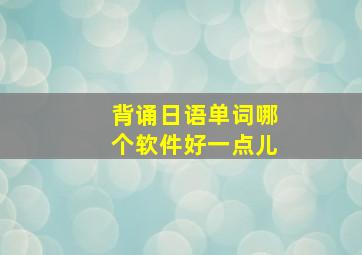 背诵日语单词哪个软件好一点儿